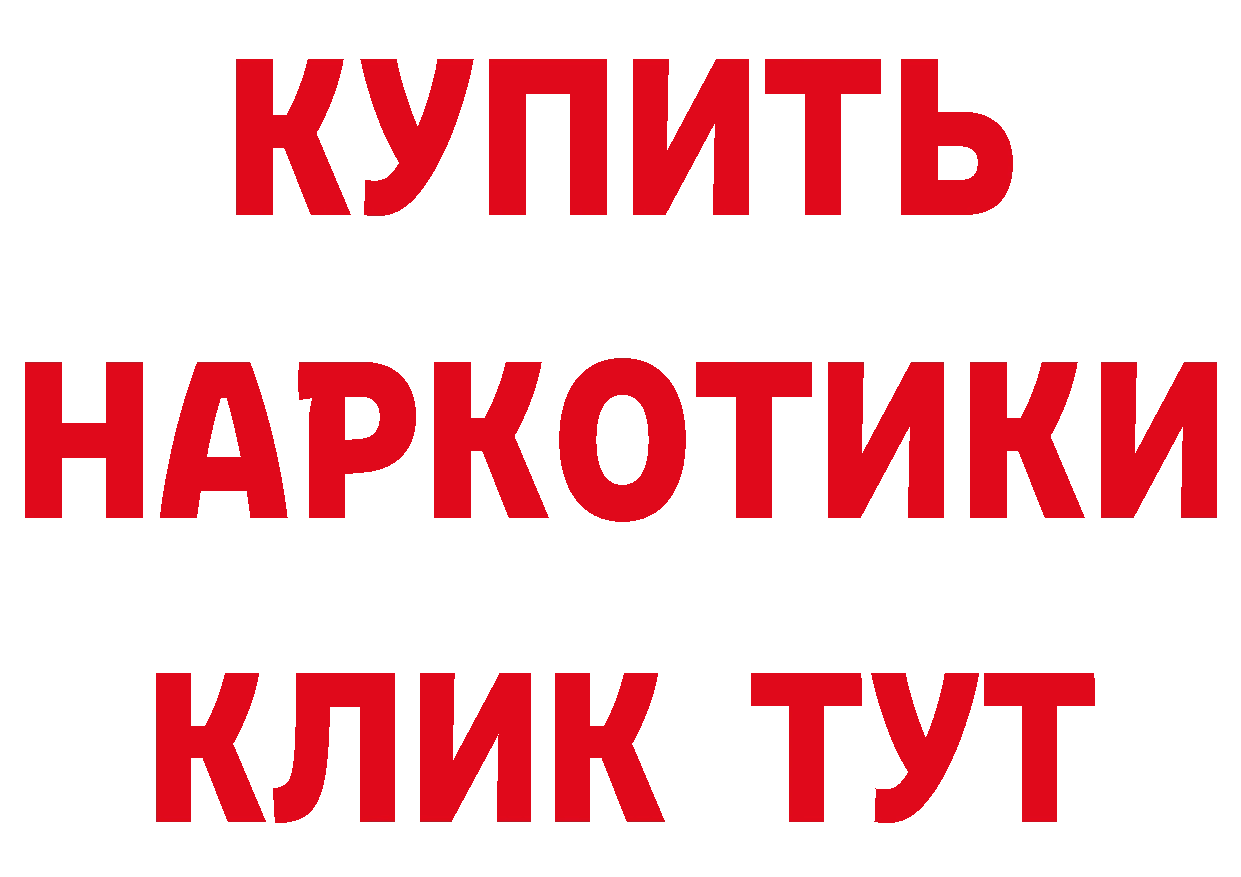 КУПИТЬ НАРКОТИКИ КЛИК ТУТ